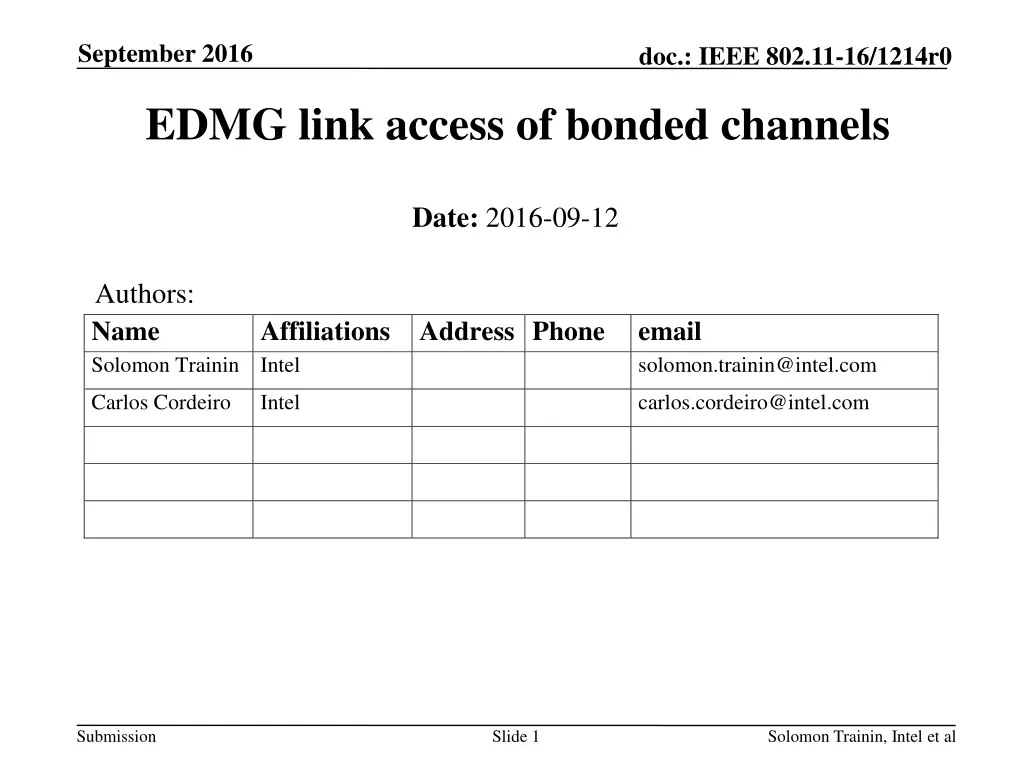 September 2016

doc.: IEEE 802.11-16/1214r0

EDMG link access of bonded channels

Date: 2016-09-12

Authors:

| Name | Affiliations | Address | Phone | email |
|---|---|---|---|---|
| Solomon Trainin | Intel | | | solomon.trainin@intel.com |
| Carlos Cordeiro | Intel | | | carlos.cordeiro@intel.com |
| | | | | |
| | | | | |
| | | | | |

Submission

Slide 1

Solomon Trainin, Intel et al